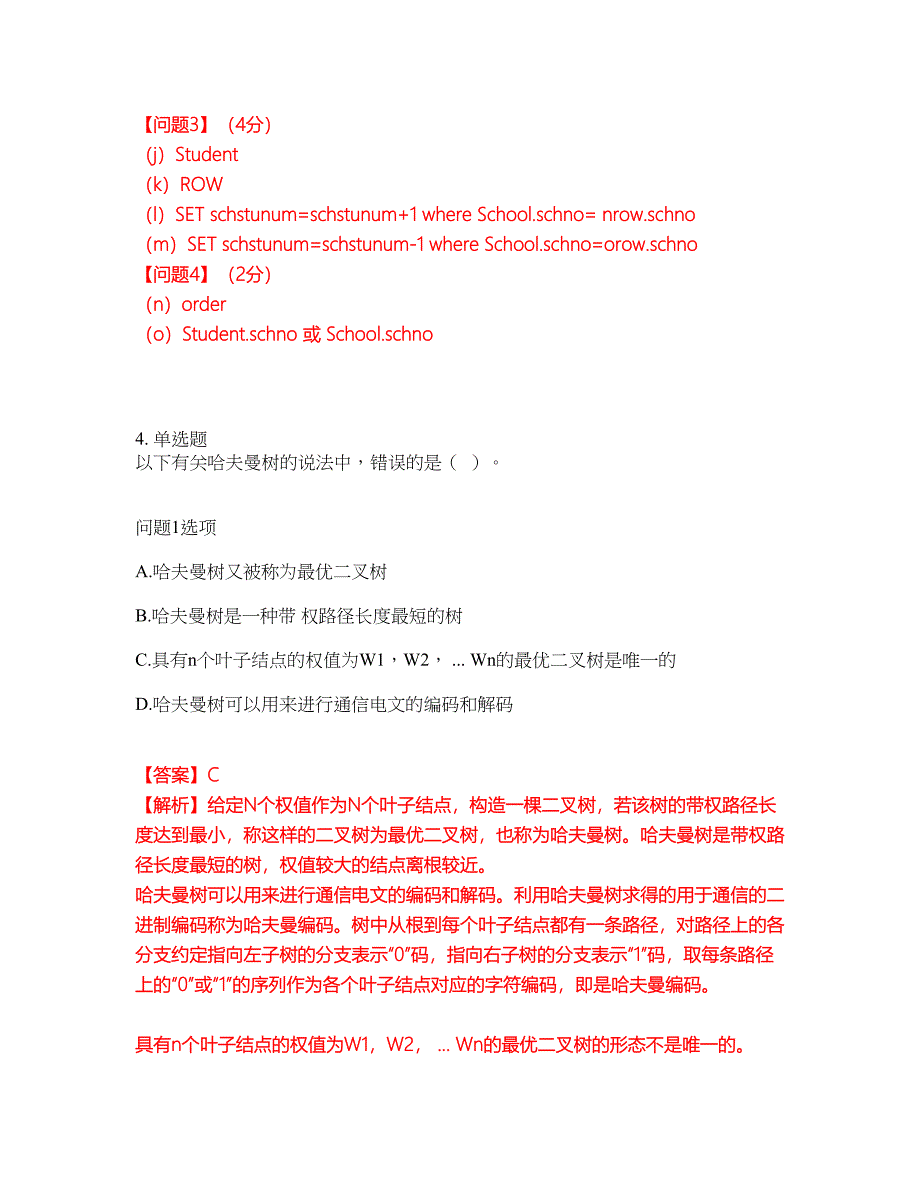 【问题3】（4分）
（j）Student
（k）ROW
（l）SET schstunum=schstunum+1 where School.schno= nrow.schno
（m）SET schstunum=schstunum-1 where School.schno=orow.schno
【问题4】（2分）
（n）order
（o）Student.schno 或 School.schno

4. 单选题
以下有关哈夫曼树的说法中，错误的是（　）。

问题1选项

A.哈夫曼树又被称为最优二叉树

B.哈夫曼树是一种带 权路径长度最短的树

C.具有n个叶子结点的权值为W1，W2， ... Wn的最优二叉树是唯一的

D.哈夫曼树可以用来进行通信电文的编码和解码

【答案】C
【解析】给定N个权值作为N个叶子结点，构造一棵二叉树，若该树的带权路径长度达到最小，称这样的二叉树为最优二叉树，也称为哈夫曼树。哈夫曼树是带权路径长度最短的树，权值较大的结点离根较近。
哈夫曼树可以用来进行通信电文的编码和解码。利用哈夫曼树求得的用于通信的二进制编码称为哈夫曼编码。树中从根到每个叶子结点都有一条路径，对路径上的各分支约定指向左子树的分支表示"0"码，指向右子树的分支表示"1"码，取每条路径上的"0"或"1"的序列作为各个叶子结点对应的字符编码，即是哈夫曼编码。

具有n个叶子结点的权值为W1，W2， ... Wn的最优二叉树的形态不是唯一的。